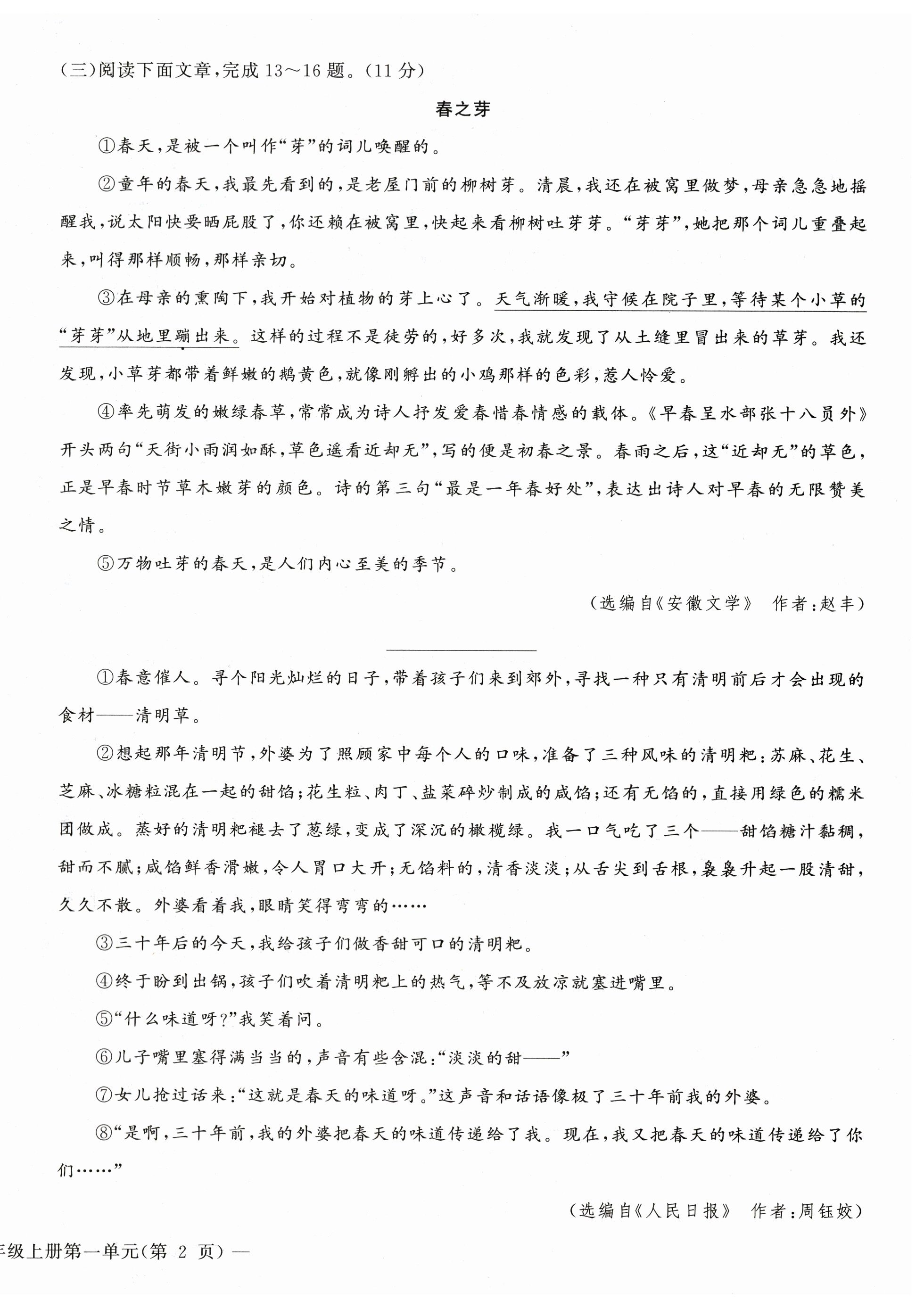 (三)阅读下面文章,完成 13～16 题。(11 分)

春之芽

①春天,是被一个叫作“芽”的词儿唤醒的。

②童年的春天,我最先看到的,是老屋门前的柳树芽。清晨,我还在被窝里做梦,母亲急急地摇醒我,说太阳快要晒屁股了,你还赖在被窝里,快起来看柳树吐芽芽。“芽芽”,她把那个词儿重叠起来,叫得那样顺畅,那样亲切。

③在母亲的熏陶下,我开始对植物的芽上心了。天气渐暖,我守候在院子里,等待某个小草的“芽芽”从地里蹦出来。这样的过程不是徒劳的,好多次,我就发现了从土缝里冒出来的草芽。我还发现,小草芽都带着鲜嫩的鹅黄色,就像刚孵出的小鸡那样的色彩,惹人怜爱。

④率先萌发的嫩绿春草,常常成为诗人抒发爱春惜春情感的载体。《早春呈水部张十八员外》开头两句“天街小雨润如酥,草色遥看近却无”,写的便是初春之景。春雨之后,这“近却无”的草色,正是早春时节草木嫩芽的颜色。诗的第三句“最是一年春好处”,表达出诗人对早春的无限赞美之情。

⑤万物吐芽的春天,是人们内心至美的季节。

(选编自《安徽文学》 作者:赵丰)

①春意催人。寻个阳光灿烂的日子,带着孩子们来到郊外,寻找一种只有清明前后才会出现的食材——清明草。

②想起那年清明节,外婆为了照顾家中每个人的口味,准备了三种风味的清明粑:苏麻、花生、芝麻、冰糖粒混在一起的甜馅;花生粒、肉丁、盐菜碎炒制成的咸馅;还有无馅的,直接用绿色的糯米团做成。蒸好的清明粑褪去了葱绿,变成了深沉的橄榄绿。我一口气吃了三个——甜馅糖汁黏稠,甜而不腻;咸馅鲜香滑嫩,令人胃口大开;无馅料的,清香淡淡;从舌尖到舌根,袅袅升起一股清甜,久久不散。外婆看着我,眼睛笑得弯弯的……

③三十年后的今天,我给孩子们做香甜可口的清明粑。

④终于盼到出锅,孩子们吹着清明粑上的热气,等不及放凉就塞进嘴里。

⑤“什么味道呀?”我笑着问。

⑥儿子嘴里塞得满当当的,声音有些含混:“淡淡的甜——”

⑦女儿抢过话来:“这就是春天的味道呀。”这声音和话语像极了三十年前我的外婆。

⑧“是啊,三十年前,我的外婆把春天的味道传递给了我。现在,我又把春天的味道传递给了你们……”

(选编自《人民日报》 作者:周钰姣)

年级上册第一单元(第 2 页)—